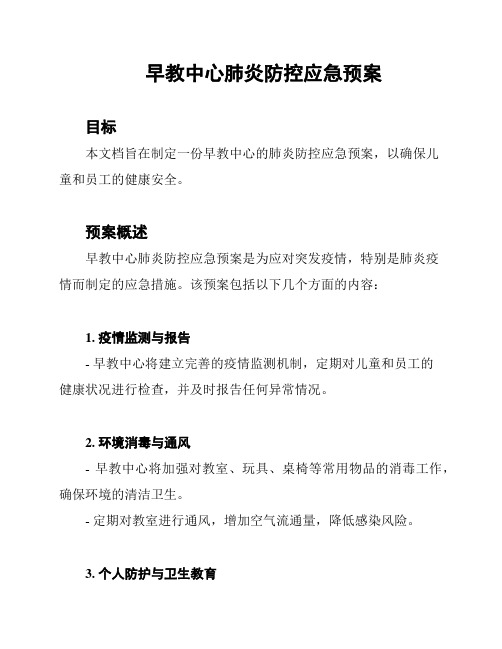 早教中心肺炎防控应急预案

目标

本文档旨在制定一份早教中心的肺炎防控应急预案，以确保儿童和员工的健康安全。

预案概述

早教中心肺炎防控应急预案是为应对突发疫情，特别是肺炎疫情而制定的应急措施。该预案包括以下几个方面的内容：

1. 疫情监测与报告

- 早教中心将建立完善的疫情监测机制，定期对儿童和员工的健康状况进行检查，并及时报告任何异常情况。

2. 环境消毒与通风

- 早教中心将加强对教室、玩具、桌椅等常用物品的消毒工作，确保环境的清洁卫生。

- 定期对教室进行通风，增加空气流通量，降低感染风险。

3. 个人防护与卫生教育